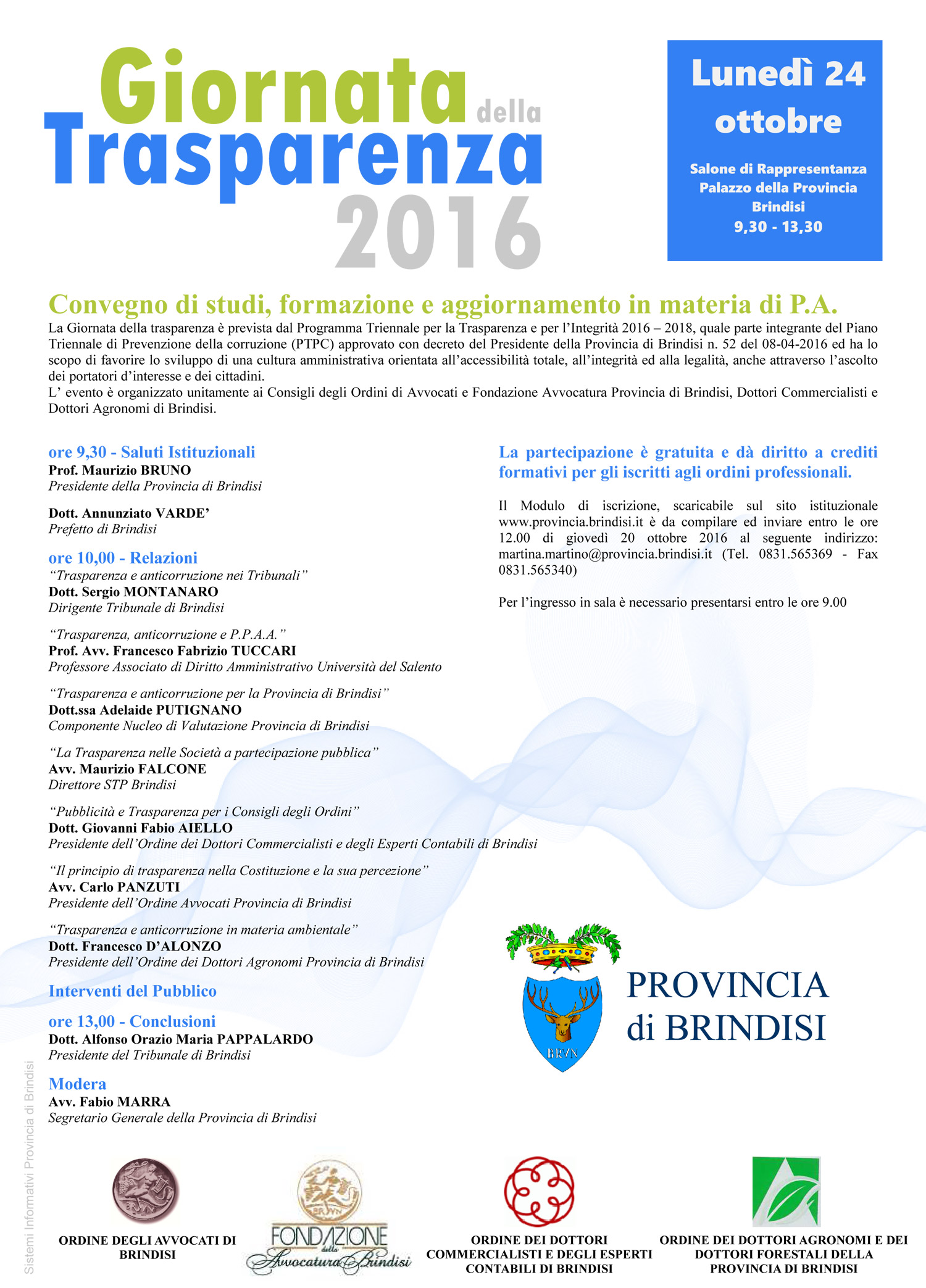 Giornata della Trasparenza 2016

Lunedì 24 ottobre

Salone di Rappresentanza
Palazzo della Provincia
Brindisi
9,30 - 13,30

Convegno di studi, formazione e aggiornamento in materia di P.A.

La Giornata della trasparenza è prevista dal Programma Triennale per la Trasparenza e per l'Integrità 2016 – 2018, quale parte integrante del Piano Triennale di Prevenzione della corruzione (PTPC) approvato con decreto del Presidente della Provincia di Brindisi n. 52 del 08-04-2016 ed ha lo scopo di favorire lo sviluppo di una cultura amministrativa orientata all'accessibilità totale, all'integrità ed alla legalità, anche attraverso l'ascolto dei portatori d'interesse e dei cittadini.
L' evento è organizzato unitamente ai Consigli degli Ordini di Avvocati e Fondazione Avvocatura Provincia di Brindisi, Dottori Commercialisti e Dottori Agronomi di Brindisi.

ore 9,30 - Saluti Istituzionali
Prof. Maurizio BRUNO
Presidente della Provincia di Brindisi

Dott. Annunziato VARDE'
Prefetto di Brindisi

ore 10,00 - Relazioni
"Trasparenza e anticorruzione nei Tribunali"
Dott. Sergio MONTANARO
Dirigente Tribunale di Brindisi

"Trasparenza, anticorruzione e P.P.A.A."
Prof. Avv. Francesco Fabrizio TUCCARI
Professore Associato di Diritto Amministrativo Università del Salento

"Trasparenza e anticorruzione per la Provincia di Brindisi"
Dott.ssa Adelaide PUTIGNANO
Componente Nucleo di Valutazione Provincia di Brindisi

"La Trasparenza nelle Società a partecipazione pubblica"
Avv. Maurizio FALCONE
Direttore STP Brindisi

"Pubblicità e Trasparenza per i Consigli degli Ordini"
Dott. Giovanni Fabio AIELLO
Presidente dell'Ordine dei Dottori Commercialisti e degli Esperti Contabili di Brindisi

"Il principio di trasparenza nella Costituzione e la sua percezione"
Avv. Carlo PANZUTI
Presidente dell'Ordine Avvocati Provincia di Brindisi

"Trasparenza e anticorruzione in materia ambientale"
Dott. Francesco D'ALONZO
Presidente dell'Ordine dei Dottori Agronomi Provincia di Brindisi

Interventi del Pubblico

ore 13,00 - Conclusioni
Dott. Alfonso Orazio Maria PAPPALARDO
Presidente del Tribunale di Brindisi

Modera
Avv. Fabio MARRA
Segretario Generale della Provincia di Brindisi

La partecipazione è gratuita e dà diritto a crediti formativi per gli iscritti agli ordini professionali.

Il Modulo di iscrizione, scaricabile sul sito istituzionale www.provincia.brindisi.it è da compilare ed inviare entro le ore 12.00 di giovedì 20 ottobre 2016 al seguente indirizzo: martina.martino@provincia.brindisi.it (Tel. 0831.565369 - Fax 0831.565340)

Per l'ingresso in sala è necessario presentarsi entro le ore 9.00

BRVN
PROVINCIA di BRINDISI

Sistemi Informativi Provincia di Brindisi

BRVN
ORDINE DEGLI AVVOCATI DI BRINDISI

BRVN
FONDAZIONE della Avvocatura Brindisi

ORDINE DEI DOTTORI COMMERCIALISTI E DEGLI ESPERTI CONTABILI DI BRINDISI

ORDINE DEI DOTTORI AGRONOMI E DEI DOTTORI FORESTALI DELLA PROVINCIA DI BRINDISI